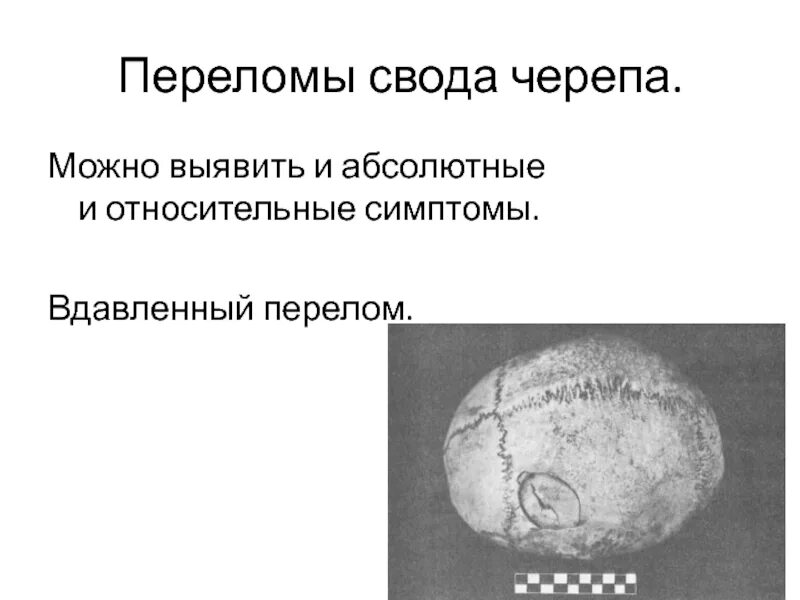 Переломы свода черепа.

Можно выявить и абсолютные и относительные симптомы.

Вдавленный перелом.